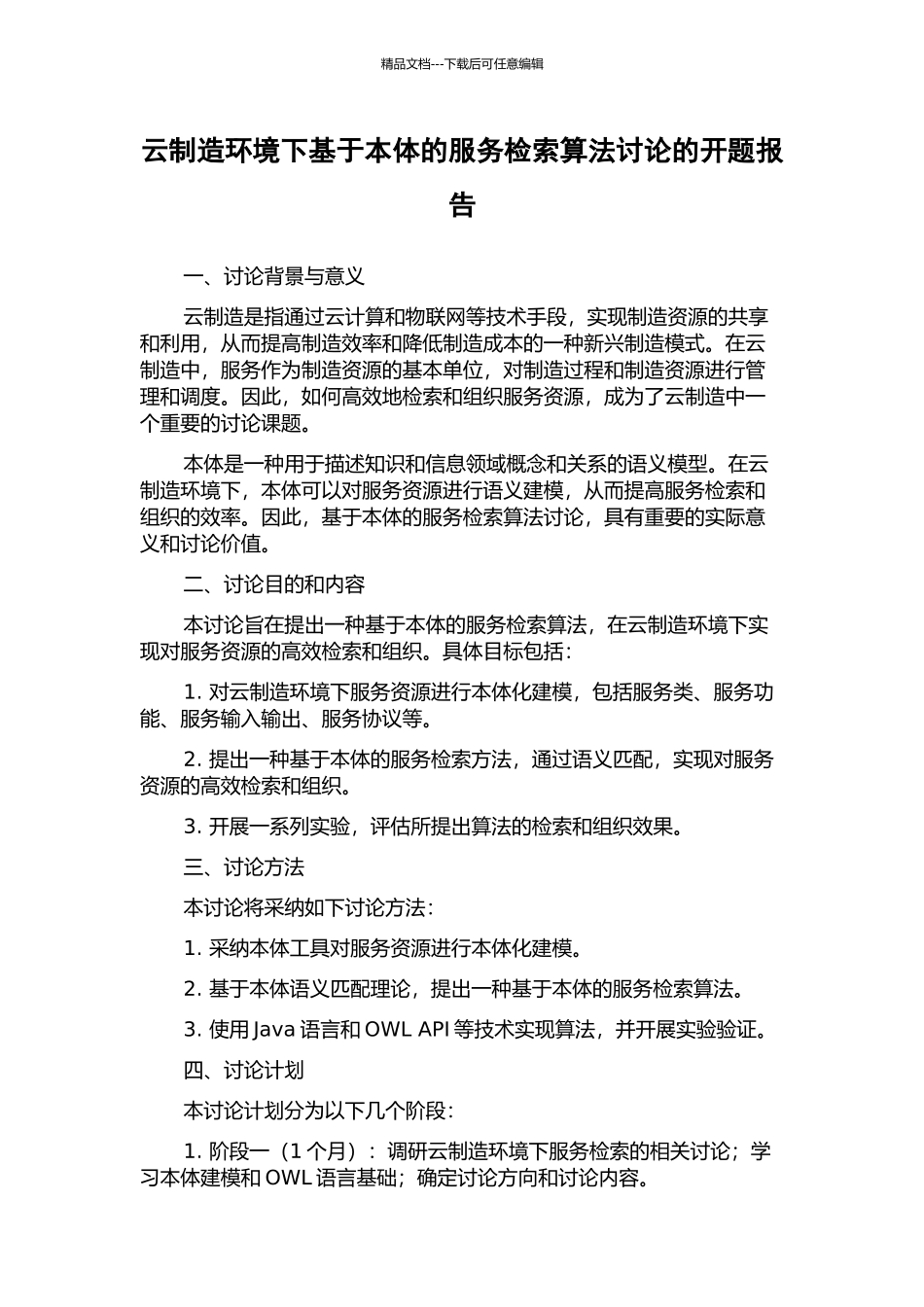 精品文档---下载后可任意编辑

云制造环境下基于本体的服务检索算法讨论的开题报告

一、讨论背景与意义

云制造是指通过云计算和物联网等技术手段，实现制造资源的共享和利用，从而提高制造效率和降低制造成本的一种新兴制造模式。在云制造中，服务作为制造资源的基本单位，对制造过程和制造资源进行管理和调度。因此，如何高效地检索和组织服务资源，成为了云制造中一个重要的讨论课题。

本体是一种用于描述知识和信息领域概念和关系的语义模型。在云制造环境下，本体可以对服务资源进行语义建模，从而提高服务检索和组织的效率。因此，基于本体的服务检索算法讨论，具有重要的实际意义和讨论价值。

二、讨论目的和内容

本讨论旨在提出一种基于本体的服务检索算法，在云制造环境下实现对服务资源的高效检索和组织。具体目标包括：

1. 对云制造环境下服务资源进行本体化建模，包括服务类、服务功能、服务输入输出、服务协议等。

2. 提出一种基于本体的服务检索方法，通过语义匹配，实现对服务资源的高效检索和组织。

3. 开展一系列实验，评估所提出算法的检索和组织效果。

三、讨论方法

本讨论将采纳如下讨论方法：

1. 采纳本体工具对服务资源进行本体化建模。

2. 基于本体语义匹配理论，提出一种基于本体的服务检索算法。

3. 使用 Java 语言和 OWL API 等技术实现算法，并开展实验验证。

四、讨论计划

本讨论计划分为以下几个阶段：

1. 阶段一（1 个月）：调研云制造环境下服务检索的相关讨论；学习本体建模和 OWL 语言基础；确定讨论方向和讨论内容。